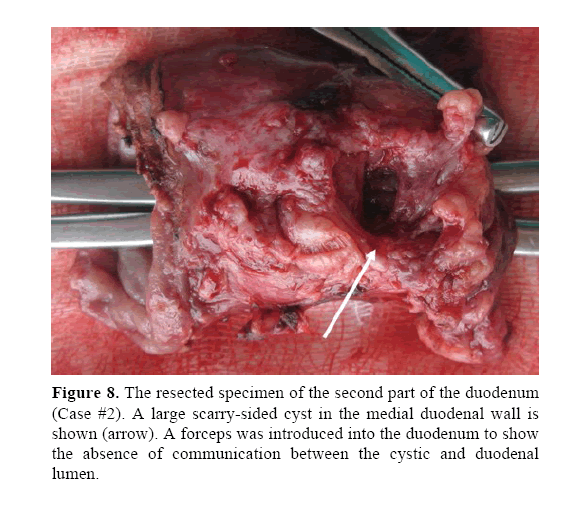 Figure 8. The resected specimen of the second part of the duodenum (Case #2). A large scarry-sided cyst in the medial duodenal wall is shown (arrow). A forceps was introduced into the duodenum to show the absence of communication between the cystic and duodenal lumen.